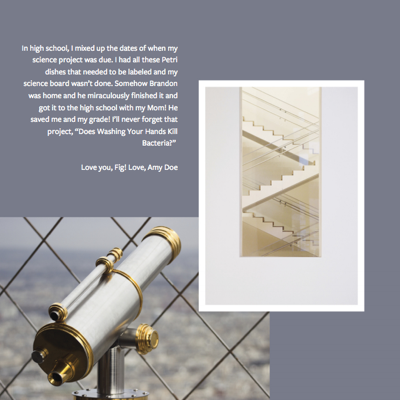 In high school, I mixed up the dates of when my science project was due. I had all these Petri dishes that needed to be labeled and my science board wasn't done. Somehow Brandon was home and he miraculously finished it and got it to the high school with my Mom! He saved me and my grade! I'll never forget that project, "Does Washing Your Hands Kill Bacteria?"

Love you, Fig! Love, Amy Doe